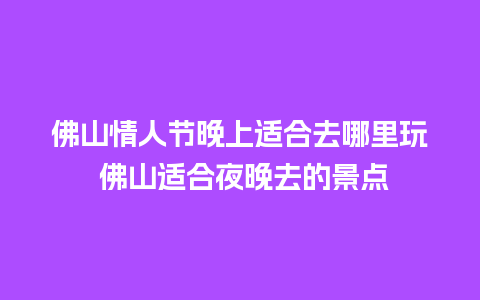 佛山情人节晚上适合去哪里玩
佛山适合夜晚去的景点